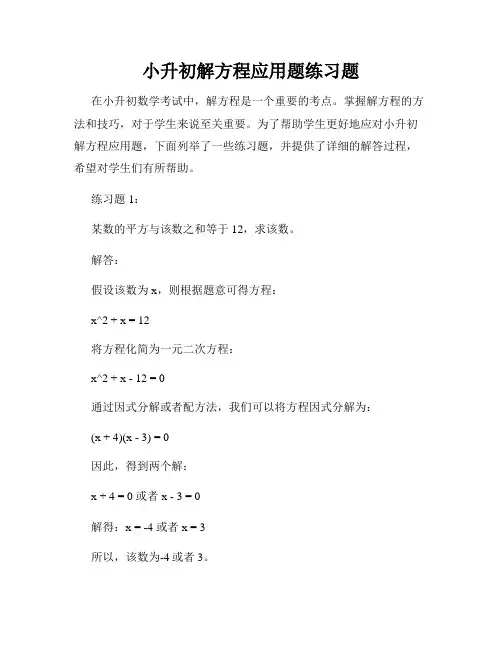 小升初解方程应用题练习题

在小升初数学考试中，解方程是一个重要的考点。掌握解方程的方法和技巧，对于学生来说至关重要。为了帮助学生更好地应对小升初解方程应用题，下面列举了一些练习题，并提供了详细的解答过程，希望对学生们有所帮助。

练习题 1：

某数的平方与该数之和等于 12，求该数。

解答：

假设该数为 x，则根据题意可得方程：

x^2 + x = 12

将方程化简为一元二次方程：

x^2 + x - 12 = 0

通过因式分解或者配方法，我们可以将方程因式分解为：

(x + 4)(x - 3) = 0

因此，得到两个解：

x + 4 = 0 或者 x - 3 = 0

解得：x = -4 或者 x = 3

所以，该数为-4 或者 3。